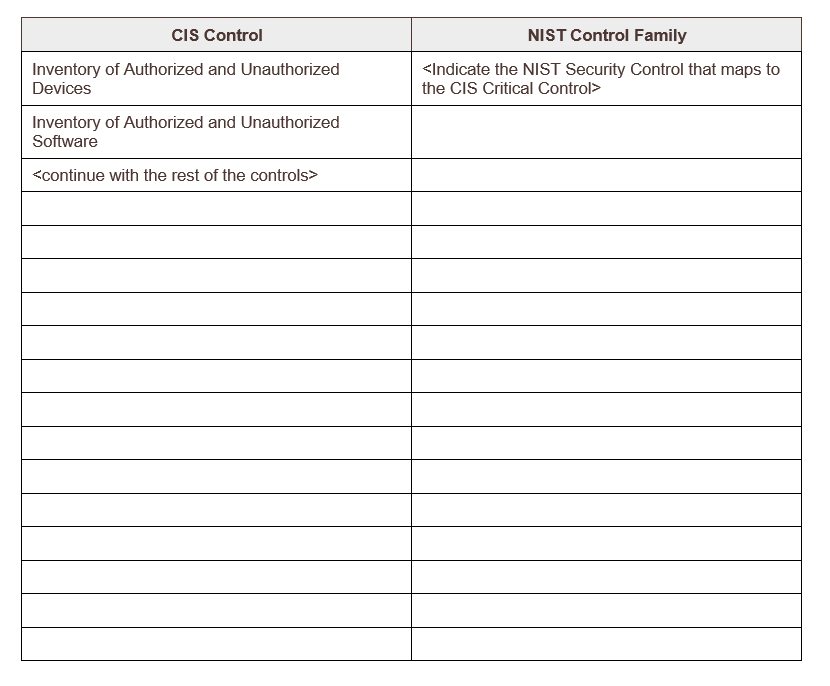 | CIS Control | NIST Control Family |
|---|---|
| Inventory of Authorized and Unauthorized Devices | <Indicate the NIST Security Control that maps to the CIS Critical Control> |
| Inventory of Authorized and Unauthorized Software | |
| <continue with the rest of the controls> | |
| | |
| | |
| | |
| | |
| | |
| | |
| | |
| | |
| | |
| | |
| | |
| | |
| | |
| | |